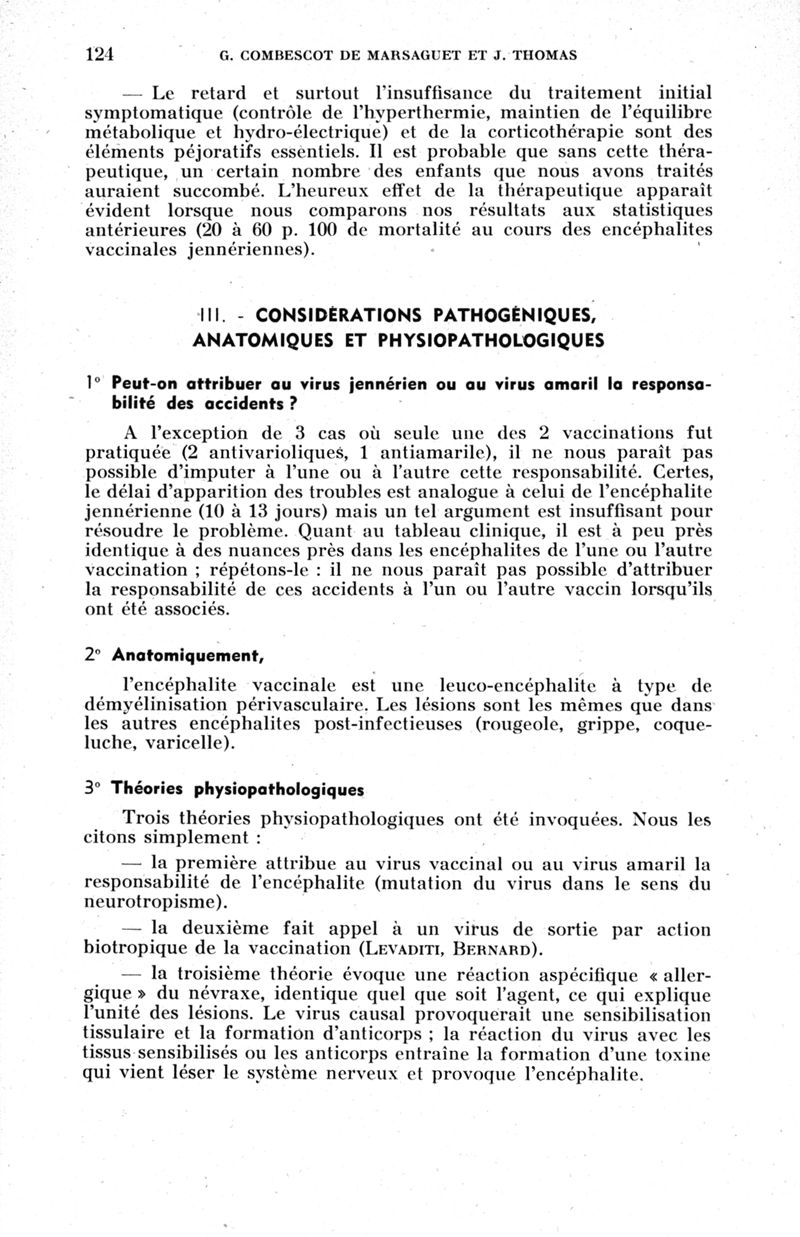 124 G. COMBESCOT DE MARSAGUET ET J. THOMAS

— Le retard et surtout l'insuffisance du traitement initial symptomatique (contrôle de l'hyperthermie, maintien de l'équilibre métabolique et hydro-électrique) et de la corticothérapie sont des éléments péjoratifs essentiels. Il est probable que sans cette thérapeutique, un certain nombre des enfants que nous avons traités auraient succombé. L'heureux effet de la thérapeutique apparaît évident lorsque nous comparons nos résultats aux statistiques antérieures (20 à 60 p. 100 de mortalité au cours des encéphalites vaccinales jennériennes).

III. - CONSIDÉRATIONS PATHOGÉNIQUES, ANATOMIQUES ET PHYSIOPATHOLOGIQUES

1° Peut-on attribuer au virus jennérien ou au virus amaril la responsabilité des accidents ?

A l'exception de 3 cas où seule une des 2 vaccinations fut pratiquée (2 antivarioliques, 1 antiamarile), il ne nous paraît pas possible d'imputer à l'une ou à l'autre cette responsabilité. Certes, le délai d'apparition des troubles est analogue à celui de l'encéphalite jennérienne (10 à 13 jours) mais un tel argument est insuffisant pour résoudre le problème. Quant au tableau clinique, il est à peu près identique à des nuances près dans les encéphalites de l'une ou l'autre vaccination ; répétons-le : il ne nous paraît pas possible d'attribuer la responsabilité de ces accidents à l'un ou l'autre vaccin lorsqu'ils ont été associés.

2° Anatomiquement,

l'encéphalite vaccinale est une leuco-encéphalite à type de démyélinisation périvasculaire. Les lésions sont les mêmes que dans les autres encéphalites post-infectieuses (rougeole, grippe, coqueluche, varicelle).

3° Théories physiopathologiques

Trois théories physiopathologiques ont été invoquées. Nous les citons simplement :

— la première attribue au virus vaccinal ou au virus amaril la responsabilité de l'encéphalite (mutation du virus dans le sens du neurotropisme).

— la deuxième fait appel à un virus de sortie par action biotropique de la vaccination (LEVADITI, BERNARD).

— la troisième théorie évoque une réaction aspécifique « allergique » du névraxe, identique quel que soit l'agent, ce qui explique l'unité des lésions. Le virus causal provoquerait une sensibilisation tissulaire et la formation d'anticorps ; la réaction du virus avec les tissus sensibilisés ou les anticorps entraîne la formation d'une toxine qui vient léser le système nerveux et provoque l'encéphalite.